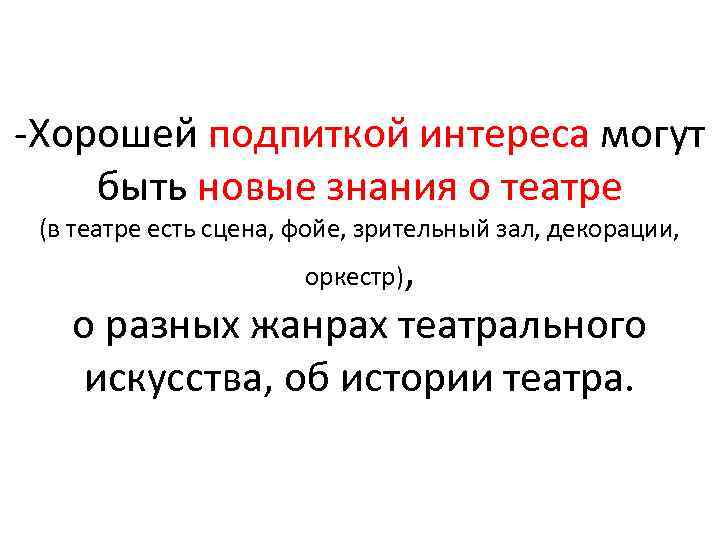 -Хорошей подпиткой интереса могут быть новые знания о театре (в театре есть сцена, фойе, зрительный зал, декорации, оркестр),

о разных жанрах театрального искусства, об истории театра.